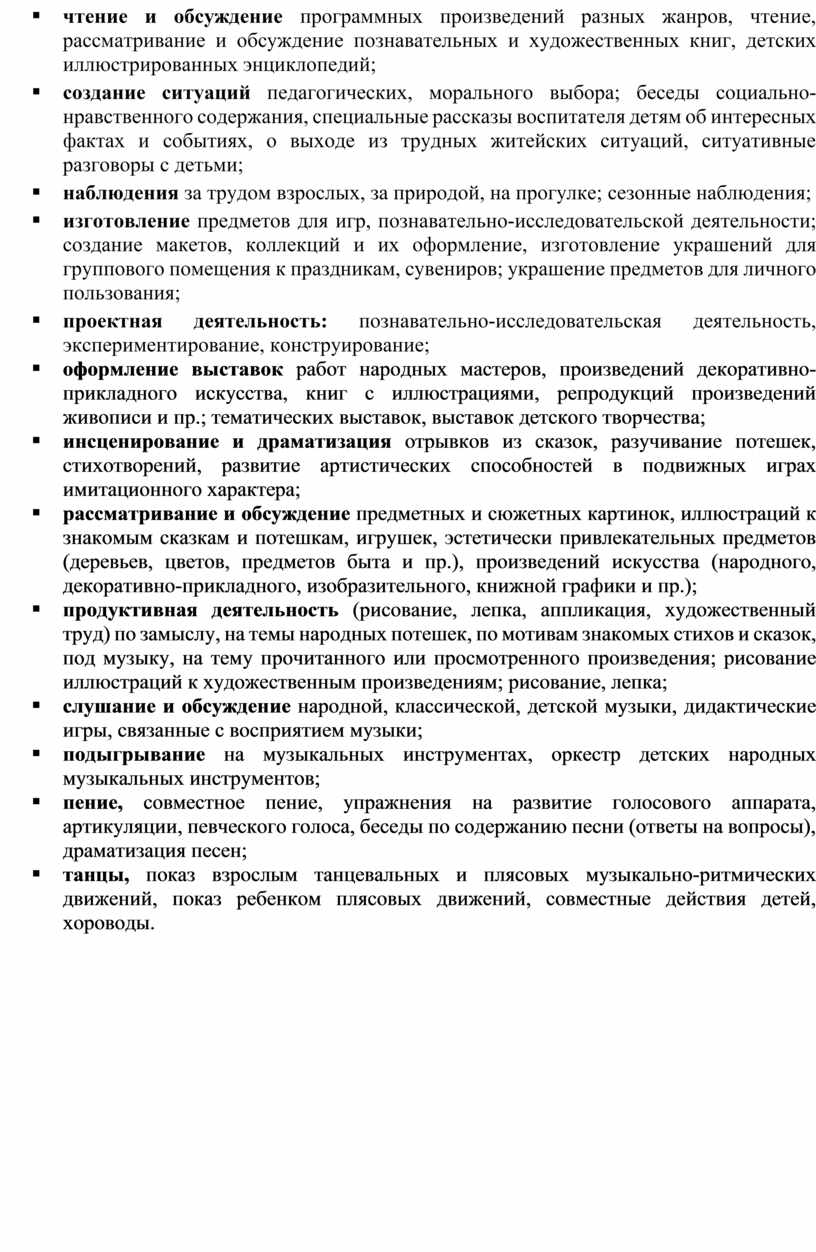 ▪ чтение и обсуждение программных произведений разных жанров, чтение, рассматривание и обсуждение познавательных и художественных книг, детских иллюстрированных энциклопедий;

▪ создание ситуаций педагогических, морального выбора; беседы социально-нравственного содержания, специальные рассказы воспитателя детям об интересных фактах и событиях, о выходе из трудных житейских ситуаций, ситуативные разговоры с детьми;

▪ наблюдения за трудом взрослых, за природой, на прогулке; сезонные наблюдения;

▪ изготовление предметов для игр, познавательно-исследовательской деятельности; создание макетов, коллекций и их оформление, изготовление украшений для группового помещения к праздникам, сувениров; украшение предметов для личного пользования;

▪ проектная деятельность: познавательно-исследовательская деятельность, экспериментирование, конструирование;

▪ оформление выставок работ народных мастеров, произведений декоративно-прикладного искусства, книг с иллюстрациями, репродукций произведений живописи и пр.; тематических выставок, выставок детского творчества;

▪ инсценирование и драматизация отрывков из сказок, разучивание потешек, стихотворений, развитие артистических способностей в подвижных играх имитационного характера;

▪ рассматривание и обсуждение предметных и сюжетных картинок, иллюстраций к знакомым сказкам и потешкам, игрушек, эстетически привлекательных предметов (деревьев, цветов, предметов быта и пр.), произведений искусства (народного, декоративно-прикладного, изобразительного, книжной графики и пр.);

▪ продуктивная деятельность (рисование, лепка, аппликация, художественный труд) по замыслу, на темы народных потешек, по мотивам знакомых стихов и сказок, под музыку, на тему прочитанного или просмотренного произведения; рисование иллюстраций к художественным произведениям; рисование, лепка;

▪ слушание и обсуждение народной, классической, детской музыки, дидактические игры, связанные с восприятием музыки;

▪ подыгрывание на музыкальных инструментах, оркестр детских народных музыкальных инструментов;

▪ пение, совместное пение, упражнения на развитие голосового аппарата, артикуляции, певческого голоса, беседы по содержанию песни (ответы на вопросы), драматизация песен;

▪ танцы, показ взрослым танцевальных и плясовых музыкально-ритмических движений, показ ребенком плясовых движений, совместные действия детей, хороводы.